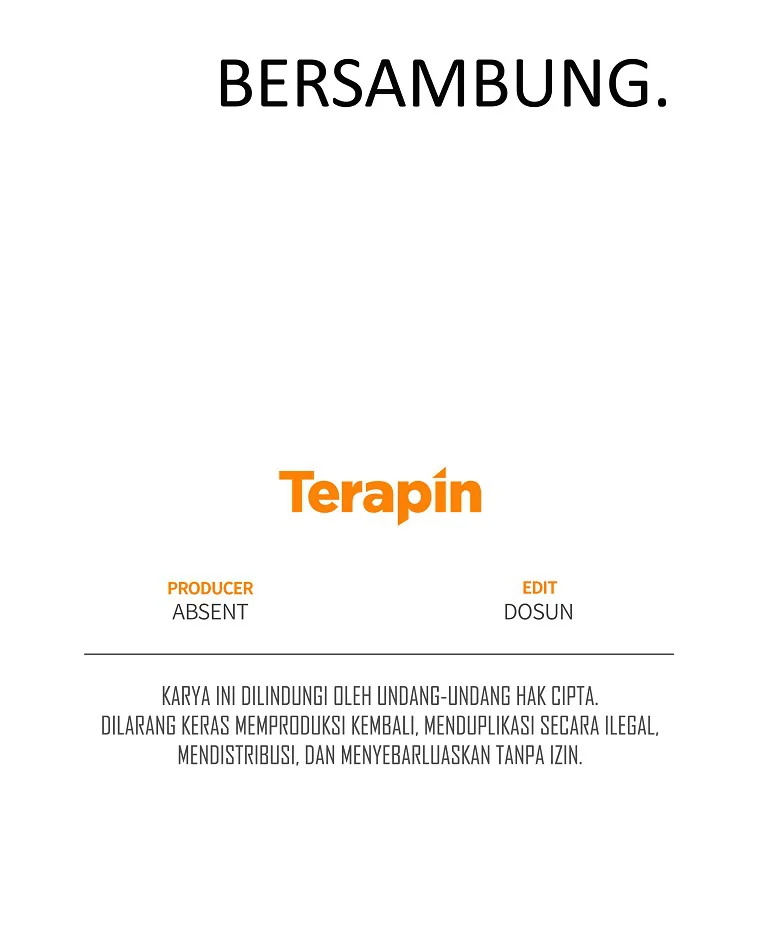 BERSAMBUNG.

Terapin

PRODUCER
ABSENT

EDIT
DOSUN

KARYA INI DILINDUNGI OLEH UNDANG-UNDANG HAK CIPTA. DILARANG KERAS MEMPRODUKSI KEMBALI, MENDUPLIKASI SECARA ILEGAL, MENDISTRIBUSI, DAN MENYEBARLUASKAN TANPA IZIN.